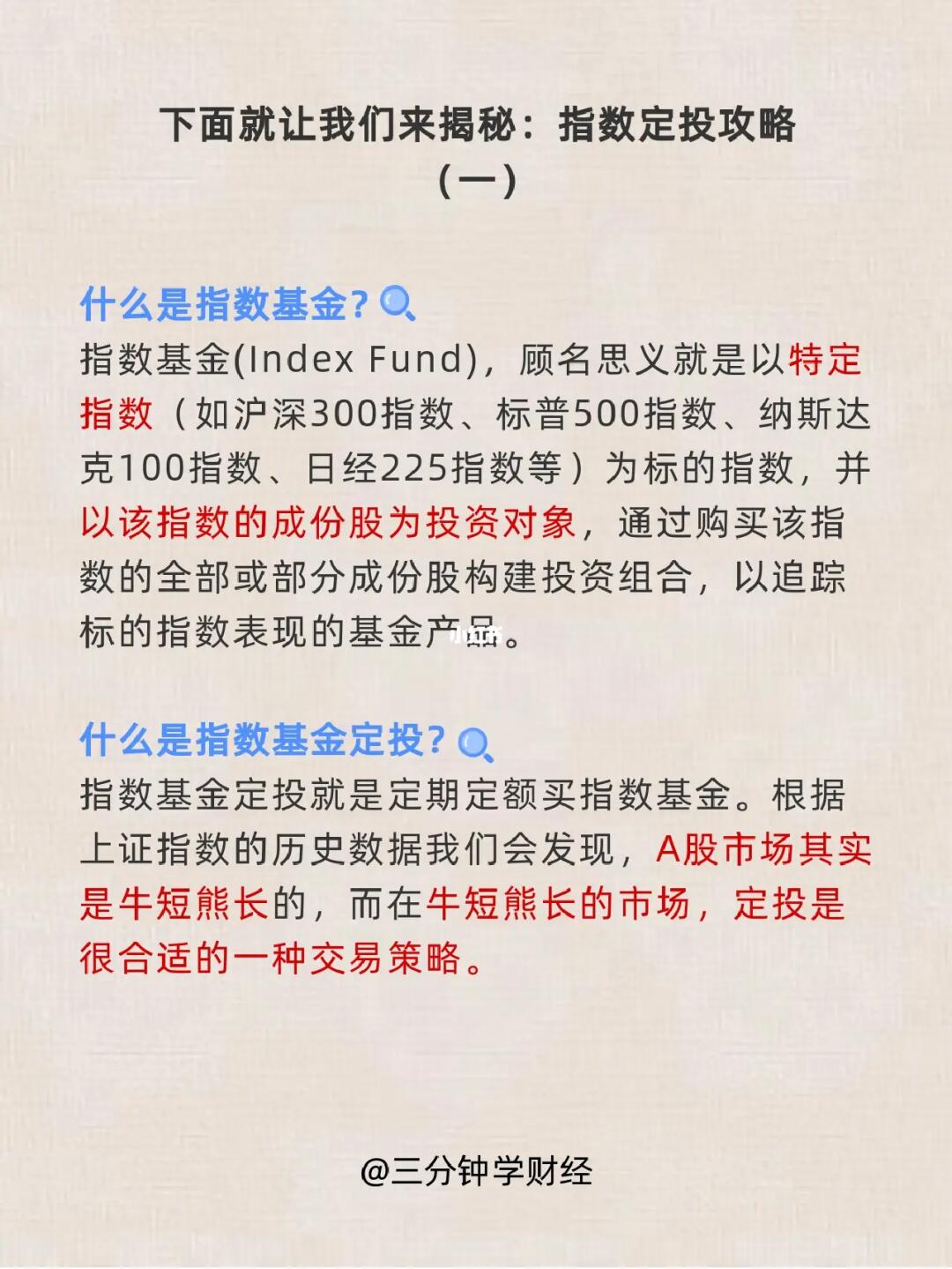 下面就让我们来揭秘：指数定投攻略
（一）

什么是指数基金？

指数基金(Index Fund)，顾名思义就是以特定指数（如沪深300指数、标普500指数、纳斯达克100指数、日经225指数等）为标的指数，并以该指数的成份股为投资对象，通过购买该指数的全部或部分成份股构建投资组合，以追踪标的指数表现的基金产品。

什么是指数基金定投？

指数基金定投就是定期定额买指数基金。根据上证指数的历史数据我们会发现，A股市场其实是牛短熊长的，而在牛短熊长的市场，定投是很合适的一种交易策略。

@三分钟学财经